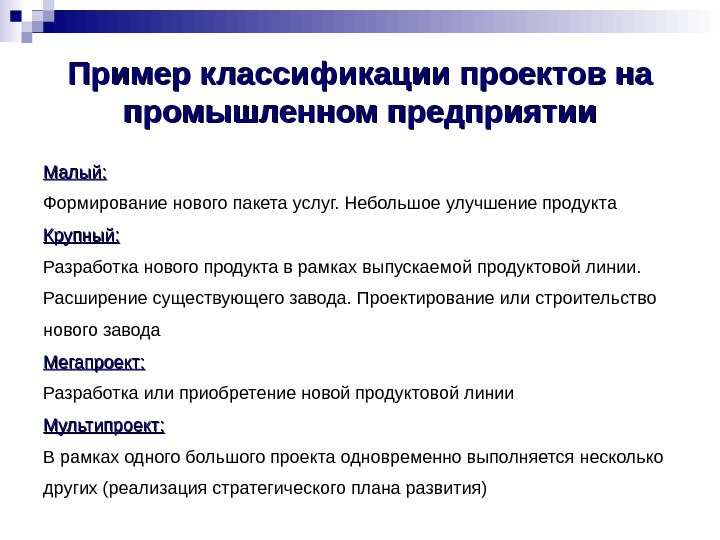 Пример классификации проектов на промышленном предприятии

Малый:

Формирование нового пакета услуг. Небольшое улучшение продукта

Крупный:

Разработка нового продукта в рамках выпускаемой продуктовой линии. Расширение существующего завода. Проектирование или строительство нового завода

Мегапроект:

Разработка или приобретение новой продуктовой линии

Мультипроект:

В рамках одного большого проекта одновременно выполняется несколько других (реализация стратегического плана развития)